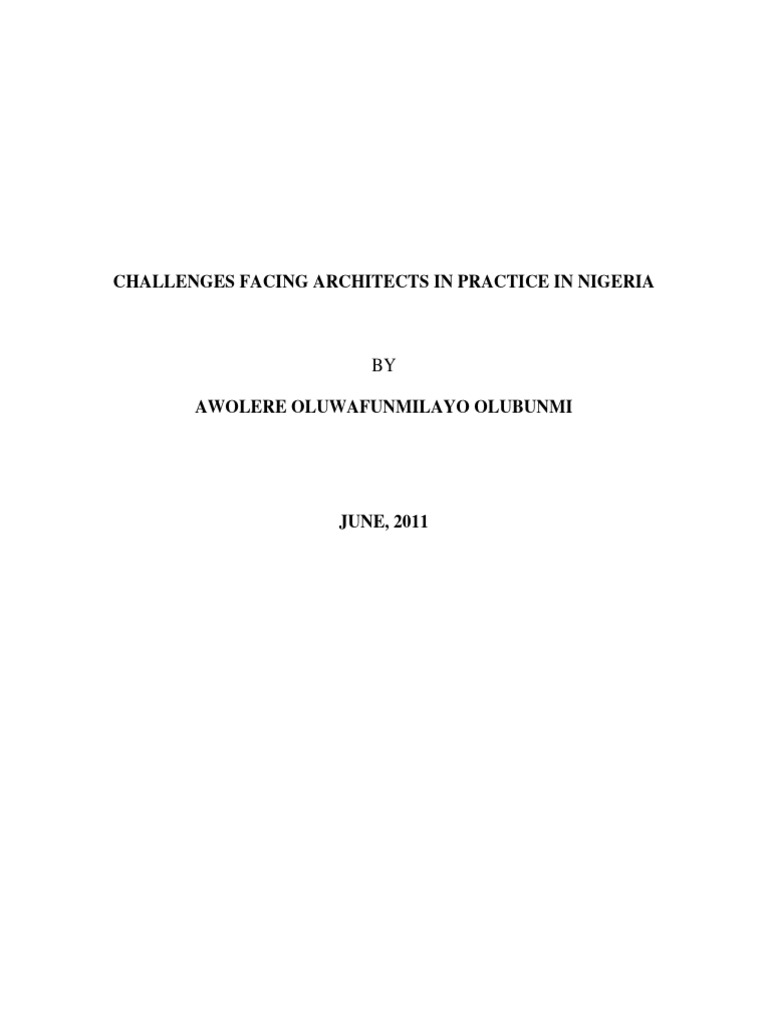 CHALLENGES FACING ARCHITECTS IN PRACTICE IN NIGERIA

BY

AWOLERE OLUWAFUNMILAYO OLUBUNMI

JUNE, 2011